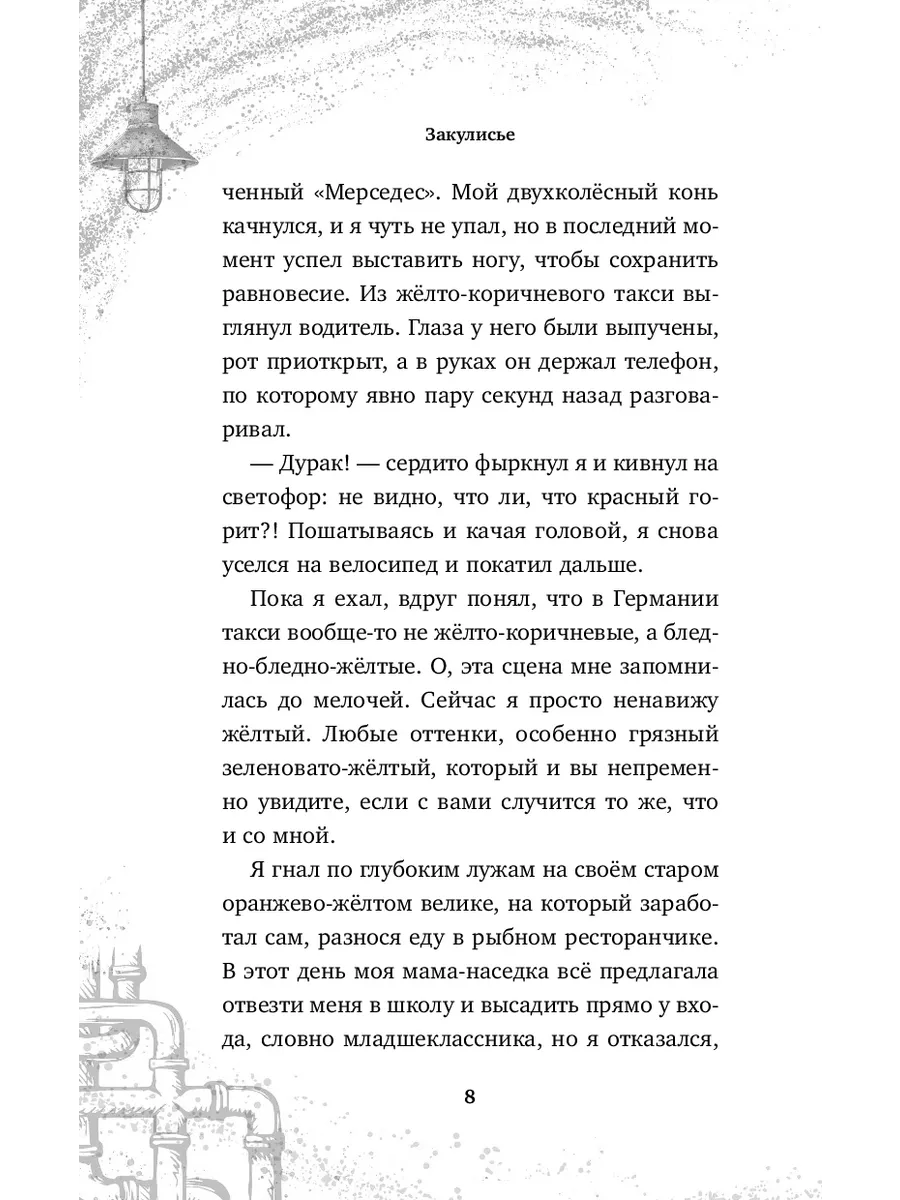 Закулисье

ченный «Мерседес». Мой двухколёсный конь качнулся, и я чуть не упал, но в последний момент успел выставить ногу, чтобы сохранить равновесие. Из жёлто-коричневого такси выглянул водитель. Глаза у него были выпучены, рот приоткрыт, а в руках он держал телефон, по которому явно пару секунд назад разговаривал.

— Дурак! — сердито фыркнул я и кивнул на светофор: не видно, что ли, что красный горит?! Пошатываясь и качая головой, я снова уселся на велосипед и покатил дальше.

Пока я ехал, вдруг понял, что в Германии такси вообще-то не жёлто-коричневые, а бледно-бледно-жёлтые. О, эта сцена мне запомнилась до мелочей. Сейчас я просто ненавижу жёлтый. Любые оттенки, особенно грязный зеленовато-жёлтый, который и вы непременно увидите, если с вами случится то же, что и со мной.

Я гнал по глубоким лужам на своём старом оранжево-жёлтом велике, на который заработал сам, разнося еду в рыбном ресторанчике. В этот день моя мама-наседка всё предлагала отвезти меня в школу и высадить прямо у входа, словно младшеклассника, но я отказался,

8